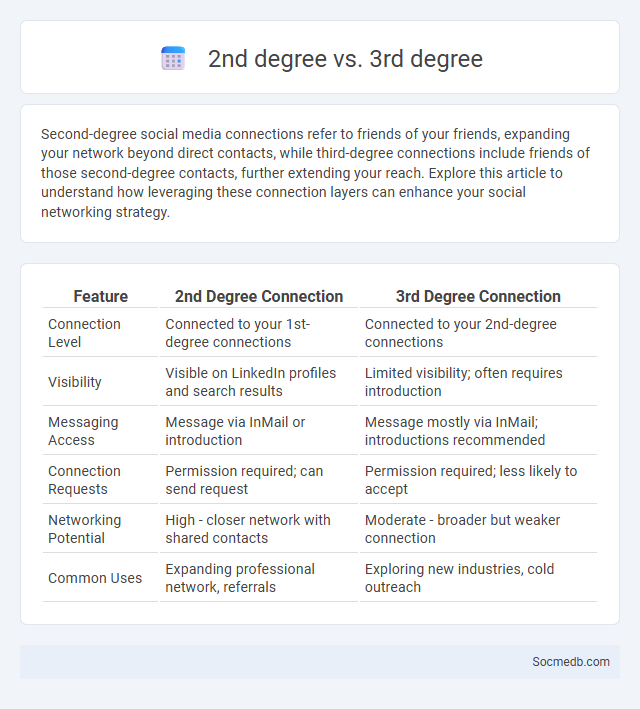 2nd degree vs. 3rd degree

Second-degree social media connections refer to friends of your friends, expanding your network beyond direct contacts, while third-degree connections include friends of those second-degree contacts, further extending your reach. Explore this article to understand how leveraging these connection layers can enhance your social networking strategy.

| Feature | 2nd Degree Connection | 3rd Degree Connection |
|---|---|---|
| Connection Level | Connected to your 1st-degree connections | Connected to your 2nd-degree connections |
| Visibility | Visible on LinkedIn profiles and search results | Limited visibility; often requires introduction |
| Messaging Access | Message via InMail or introduction | Message mostly via InMail; introductions recommended |
| Connection Requests | Permission required; can send request | Permission required; less likely to accept |
| Networking Potential | High - closer network with shared contacts | Moderate - broader but weaker connection |
| Common Uses | Expanding professional network, referrals | Exploring new industries, cold outreach |

Socmedb.com